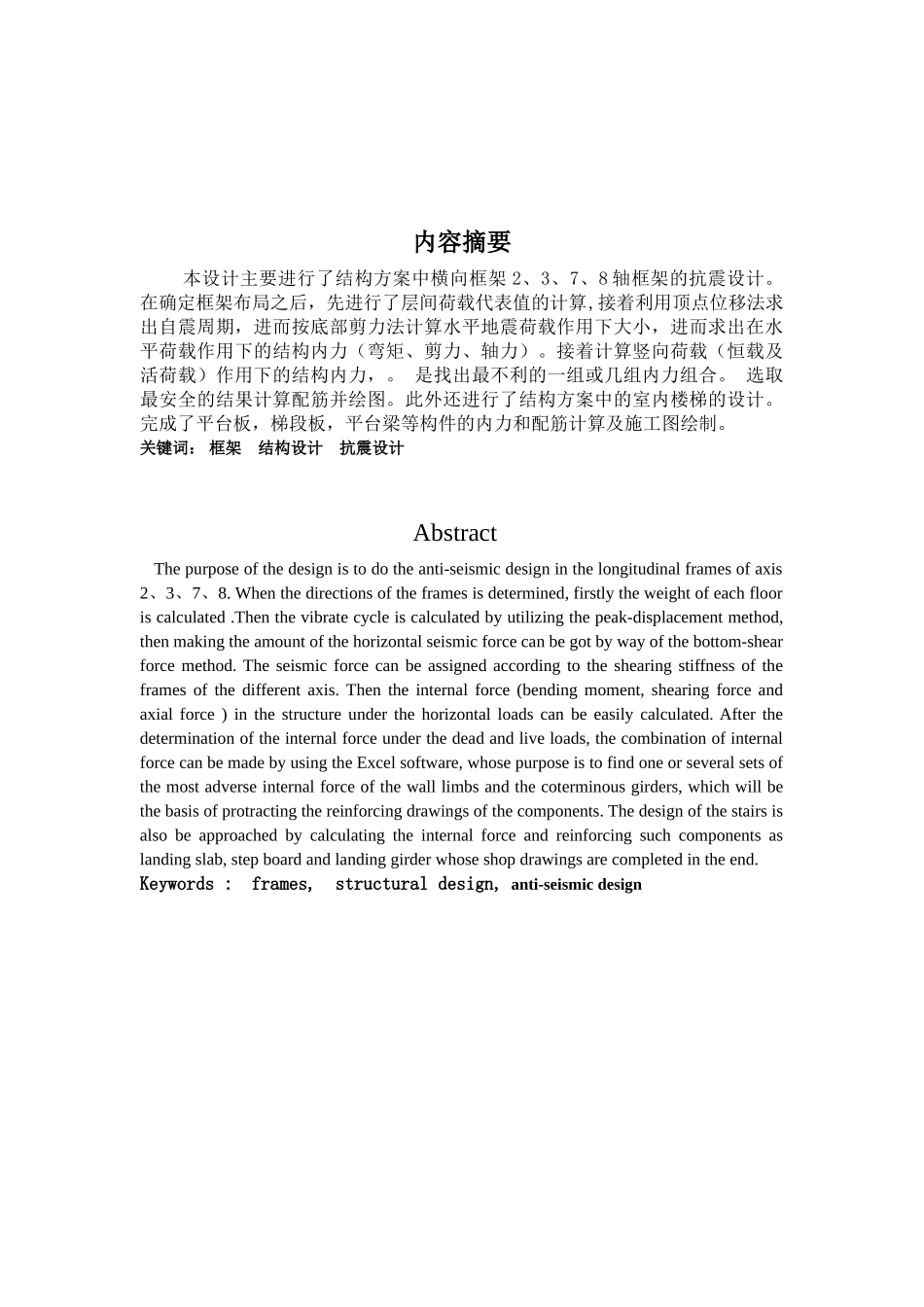 内容摘要

本设计主要进行了结构方案中横向框架 2、3、7、8 轴框架的抗震设计。在确定框架布局之后，先进行了层间荷载代表值的计算,接着利用顶点位移法求出自震周期，进而按底部剪力法计算水平地震荷载作用下大小，进而求出在水平荷载作用下的结构内力（弯矩、剪力、轴力）。接着计算竖向荷载（恒载及活荷载）作用下的结构内力，。 是找出最不利的一组或几组内力组合。 选取最安全的结果计算配筋并绘图。此外还进行了结构方案中的室内楼梯的设计。完成了平台板，梯段板，平台梁等构件的内力和配筋计算及施工图绘制。
关键词： 框架 结构设计 抗震设计

Abstract

The purpose of the design is to do the anti-seismic design in the longitudinal frames of axis 2、3、7、8. When the directions of the frames is determined, firstly the weight of each floor is calculated .Then the vibrate cycle is calculated by utilizing the peak-displacement method, then making the amount of the horizontal seismic force can be got by way of the bottom-shear force method. The seismic force can be assigned according to the shearing stiffness of the frames of the different axis. Then the internal force (bending moment, shearing force and axial force ) in the structure under the horizontal loads can be easily calculated. After the determination of the internal force under the dead and live loads, the combination of internal force can be made by using the Excel software, whose purpose is to find one or several sets of the most adverse internal force of the wall limbs and the coterminous girders, which will be the basis of protracting the reinforcing drawings of the components. The design of the stairs is also be approached by calculating the internal force and reinforcing such components as landing slab, step board and landing girder whose shop drawings are completed in the end.
Keywords : frames, structural design, anti-seismic design